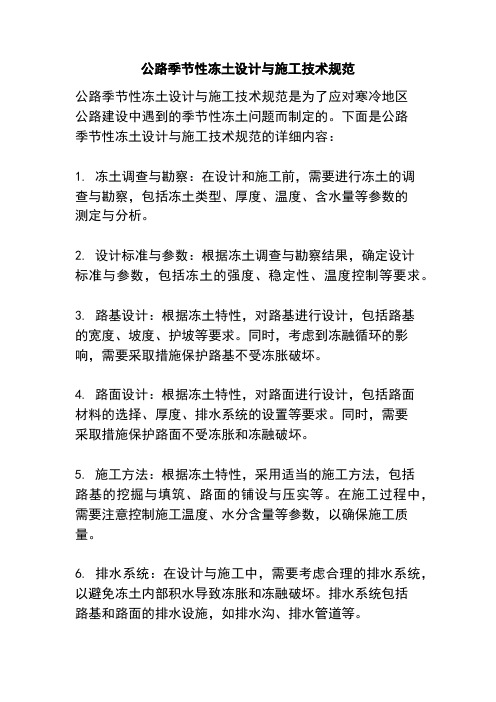 公路季节性冻土设计与施工技术规范

公路季节性冻土设计与施工技术规范是为了应对寒冷地区公路建设中遇到的季节性冻土问题而制定的。下面是公路季节性冻土设计与施工技术规范的详细内容：

1. 冻土调查与勘察：在设计和施工前，需要进行冻土的调查与勘察，包括冻土类型、厚度、温度、含水量等参数的测定与分析。

2. 设计标准与参数：根据冻土调查与勘察结果，确定设计标准与参数，包括冻土的强度、稳定性、温度控制等要求。

3. 路基设计：根据冻土特性，对路基进行设计，包括路基的宽度、坡度、护坡等要求。同时，考虑到冻融循环的影响，需要采取措施保护路基不受冻胀破坏。

4. 路面设计：根据冻土特性，对路面进行设计，包括路面材料的选择、厚度、排水系统的设置等要求。同时，需要采取措施保护路面不受冻胀和冻融破坏。

5. 施工方法：根据冻土特性，采用适当的施工方法，包括路基的挖掘与填筑、路面的铺设与压实等。在施工过程中，需要注意控制施工温度、水分含量等参数，以确保施工质量。

6. 排水系统：在设计与施工中，需要考虑合理的排水系统，以避免冻土内部积水导致冻胀和冻融破坏。排水系统包括路基和路面的排水设施，如排水沟、排水管道等。